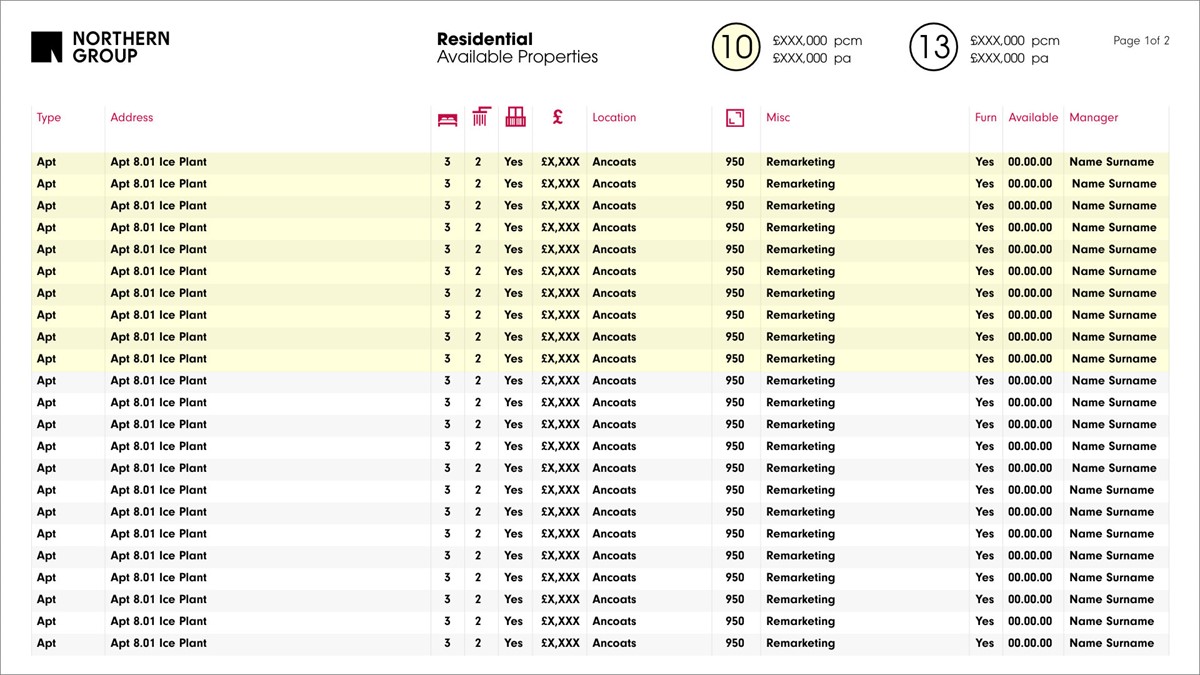 NORTHERN GROUP

Residential
Available Properties

10 £XXX,000 pcm
£XXX,000 pa

13 £XXX,000 pcm
£XXX,000 pa

Page 1of 2

| Type | Address | | | | £ | Location | | Misc | Furn | Available | Manager |
|---|---|---|---|---|---|---|---|---|---|---|---|
| Apt | Apt 8.01 Ice Plant | 3 | 2 | Yes | £X,XXX | Ancoats | 950 | Remarketing | Yes | 00.00.00 | Name Surname |
| Apt | Apt 8.01 Ice Plant | 3 | 2 | Yes | £X,XXX | Ancoats | 950 | Remarketing | Yes | 00.00.00 | Name Surname |
| Apt | Apt 8.01 Ice Plant | 3 | 2 | Yes | £X,XXX | Ancoats | 950 | Remarketing | Yes | 00.00.00 | Name Surname |
| Apt | Apt 8.01 Ice Plant | 3 | 2 | Yes | £X,XXX | Ancoats | 950 | Remarketing | Yes | 00.00.00 | Name Surname |
| Apt | Apt 8.01 Ice Plant | 3 | 2 | Yes | £X,XXX | Ancoats | 950 | Remarketing | Yes | 00.00.00 | Name Surname |
| Apt | Apt 8.01 Ice Plant | 3 | 2 | Yes | £X,XXX | Ancoats | 950 | Remarketing | Yes | 00.00.00 | Name Surname |
| Apt | Apt 8.01 Ice Plant | 3 | 2 | Yes | £X,XXX | Ancoats | 950 | Remarketing | Yes | 00.00.00 | Name Surname |
| Apt | Apt 8.01 Ice Plant | 3 | 2 | Yes | £X,XXX | Ancoats | 950 | Remarketing | Yes | 00.00.00 | Name Surname |
| Apt | Apt 8.01 Ice Plant | 3 | 2 | Yes | £X,XXX | Ancoats | 950 | Remarketing | Yes | 00.00.00 | Name Surname |
| Apt | Apt 8.01 Ice Plant | 3 | 2 | Yes | £X,XXX | Ancoats | 950 | Remarketing | Yes | 00.00.00 | Name Surname |
| Apt | Apt 8.01 Ice Plant | 3 | 2 | Yes | £X,XXX | Ancoats | 950 | Remarketing | Yes | 00.00.00 | Name Surname |
| Apt | Apt 8.01 Ice Plant | 3 | 2 | Yes | £X,XXX | Ancoats | 950 | Remarketing | Yes | 00.00.00 | Name Surname |
| Apt | Apt 8.01 Ice Plant | 3 | 2 | Yes | £X,XXX | Ancoats | 950 | Remarketing | Yes | 00.00.00 | Name Surname |
| Apt | Apt 8.01 Ice Plant | 3 | 2 | Yes | £X,XXX | Ancoats | 950 | Remarketing | Yes | 00.00.00 | Name Surname |
| Apt | Apt 8.01 Ice Plant | 3 | 2 | Yes | £X,XXX | Ancoats | 950 | Remarketing | Yes | 00.00.00 | Name Surname |
| Apt | Apt 8.01 Ice Plant | 3 | 2 | Yes | £X,XXX | Ancoats | 950 | Remarketing | Yes | 00.00.00 | Name Surname |
| Apt | Apt 8.01 Ice Plant | 3 | 2 | Yes | £X,XXX | Ancoats | 950 | Remarketing | Yes | 00.00.00 | Name Surname |
| Apt | Apt 8.01 Ice Plant | 3 | 2 | Yes | £X,XXX | Ancoats | 950 | Remarketing | Yes | 00.00.00 | Name Surname |
| Apt | Apt 8.01 Ice Plant | 3 | 2 | Yes | £X,XXX | Ancoats | 950 | Remarketing | Yes | 00.00.00 | Name Surname |
| Apt | Apt 8.01 Ice Plant | 3 | 2 | Yes | £X,XXX | Ancoats | 950 | Remarketing | Yes | 00.00.00 | Name Surname |
| Apt | Apt 8.01 Ice Plant | 3 | 2 | Yes | £X,XXX | Ancoats | 950 | Remarketing | Yes | 00.00.00 | Name Surname |
| Apt | Apt 8.01 Ice Plant | 3 | 2 | Yes | £X,XXX | Ancoats | 950 | Remarketing | Yes | 00.00.00 | Name Surname |
| Apt | Apt 8.01 Ice Plant | 3 | 2 | Yes | £X,XXX | Ancoats | 950 | Remarketing | Yes | 00.00.00 | Name Surname |